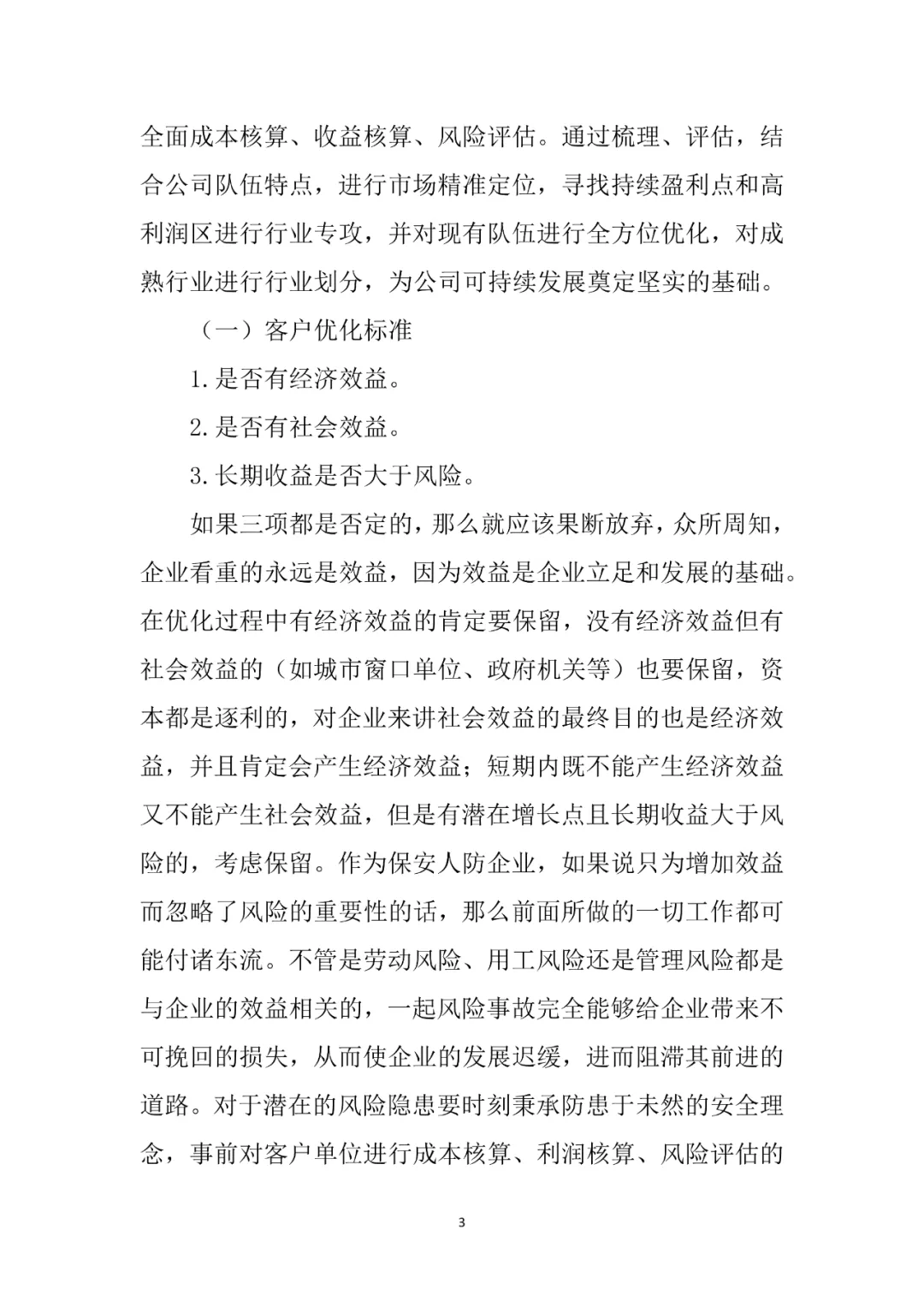 全面成本核算、收益核算、风险评估。通过梳理、评估，结合公司队伍特点，进行市场精准定位，寻找持续盈利点和高利润区进行行业专攻，并对现有队伍进行全方位优化，对成熟行业进行行业划分，为公司可持续发展奠定坚实的基础。

（一）客户优化标准

1.是否有经济效益。

2.是否有社会效益。

3.长期收益是否大于风险。

如果三项都是否定的，那么就应该果断放弃，众所周知，企业看重的永远是效益，因为效益是企业立足和发展的基础。在优化过程中有经济效益的肯定要保留，没有经济效益但有社会效益的（如城市窗口单位、政府机关等）也要保留，资本都是逐利的，对企业来讲社会效益的最终目的也是经济效益，并且肯定会产生经济效益；短期内既不能产生经济效益又不能产生社会效益，但是有潜在增长点且长期收益大于风险的，考虑保留。作为保安人防企业，如果说只为增加效益而忽略了风险的重要性的话，那么前面所做的一切工作都可能付诸东流。不管是劳动风险、用工风险还是管理风险都是与企业的效益相关的，一起风险事故完全能够给企业带来不可挽回的损失，从而使企业的发展迟缓，进而阻滞其前进的道路。对于潜在的风险隐患要时刻秉承防患于未然的安全理念，事前对客户单位进行成本核算、利润核算、风险评估的

3